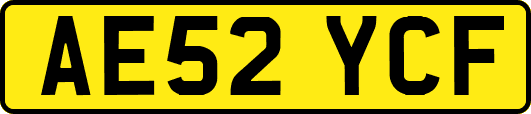 AE52 YCF